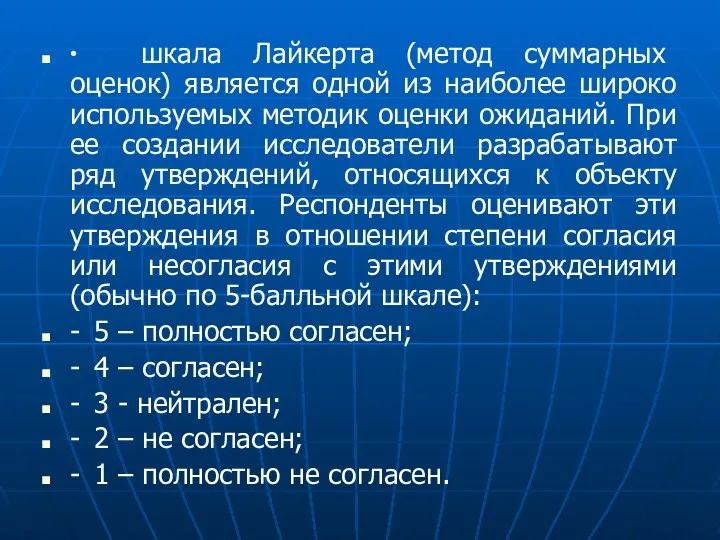 · шкала Лайкерта (метод суммарных оценок) является одной из наиболее широко используемых методик оценки ожиданий. При ее создании исследователи разрабатывают ряд утверждений, относящихся к объекту исследования. Респонденты оценивают эти утверждения в отношении степени согласия или несогласия с этими утверждениями (обычно по 5-балльной шкале):

- 5 – полностью согласен;

- 4 – согласен;

- 3 - нейтрален;

- 2 – не согласен;

- 1 – полностью не согласен.